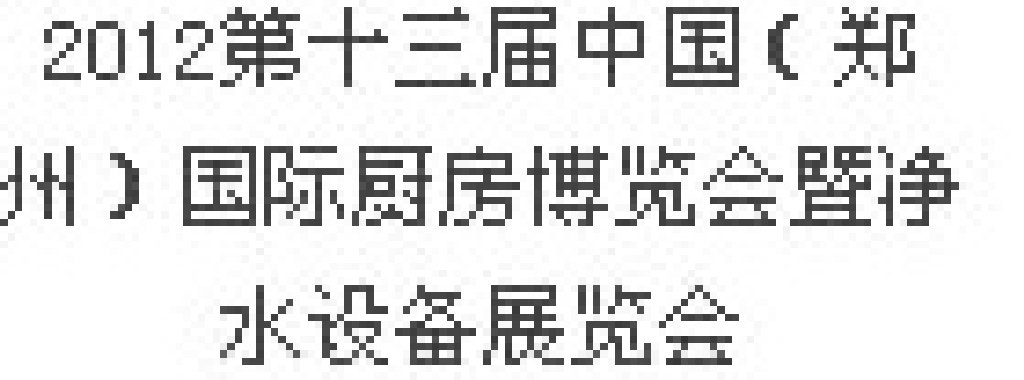 2012第十三届中国（郑州）国际厨房博览会暨净水设备展览会